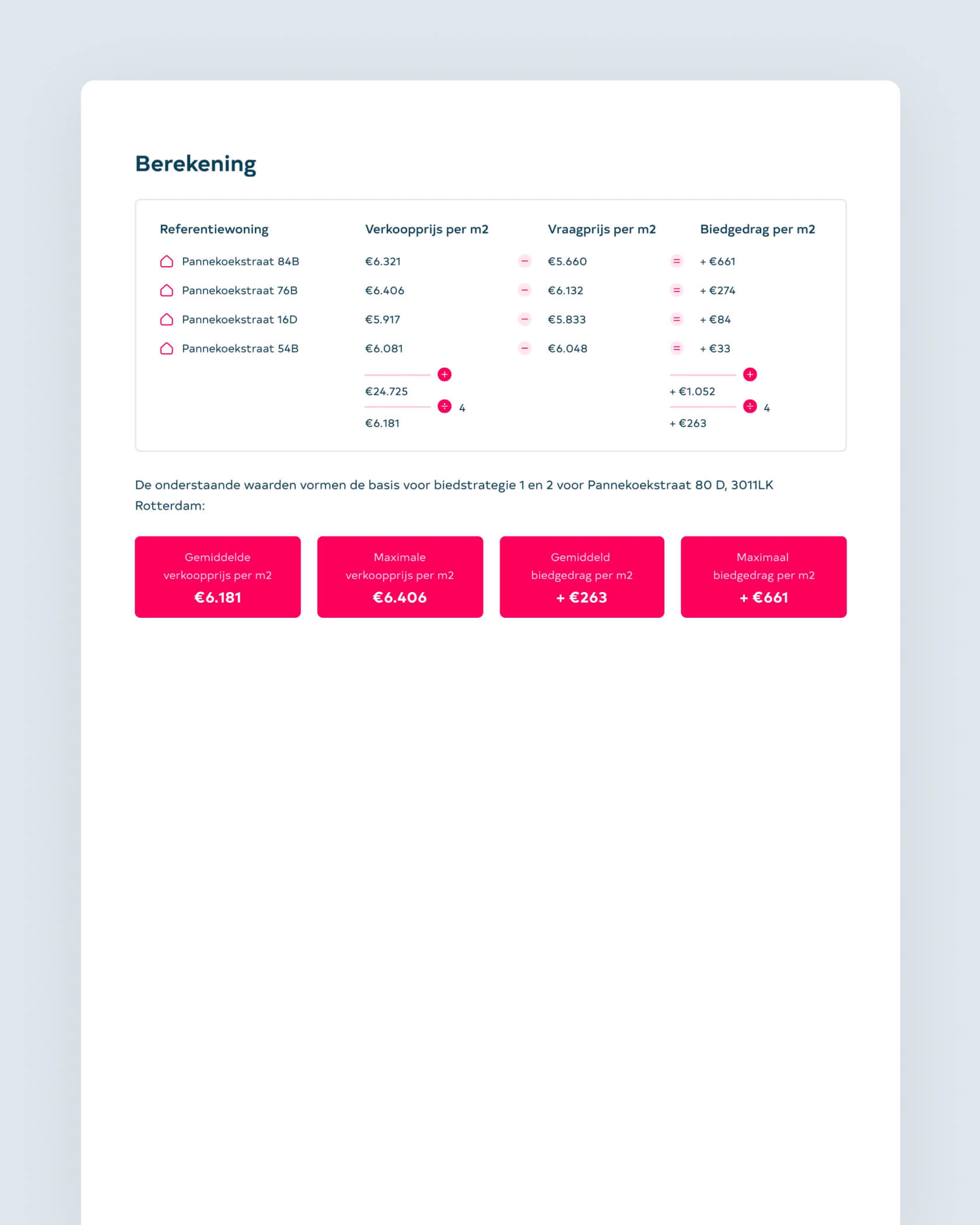 Berekening

| Referentiewoning | Verkoopprijs per m2 | | Vraagprijs per m2 | | Biedgedrag per m2 |
|---|---|---|---|---|---|
| Pannekoekstraat 84B | €6.321 | − | €5.660 | = | + €661 |
| Pannekoekstraat 76B | €6.406 | − | €6.132 | = | + €274 |
| Pannekoekstraat 16D | €5.917 | − | €5.833 | = | + €84 |
| Pannekoekstraat 54B | €6.081 | − | €6.048 | = | + €33 |
| | + | | | | + |
| | €24.725 | | | | + €1.052 |
| | ÷ 4 | | | | ÷ 4 |
| | €6.181 | | | | + €263 |

De onderstaande waarden vormen de basis voor biedstrategie 1 en 2 voor Pannekoekstraat 80 D, 3011LK Rotterdam:

Gemiddelde verkoopprijs per m2
€6.181

Maximale verkoopprijs per m2
€6.406

Gemiddeld biedgedrag per m2
+ €263

Maximaal biedgedrag per m2
+ €661